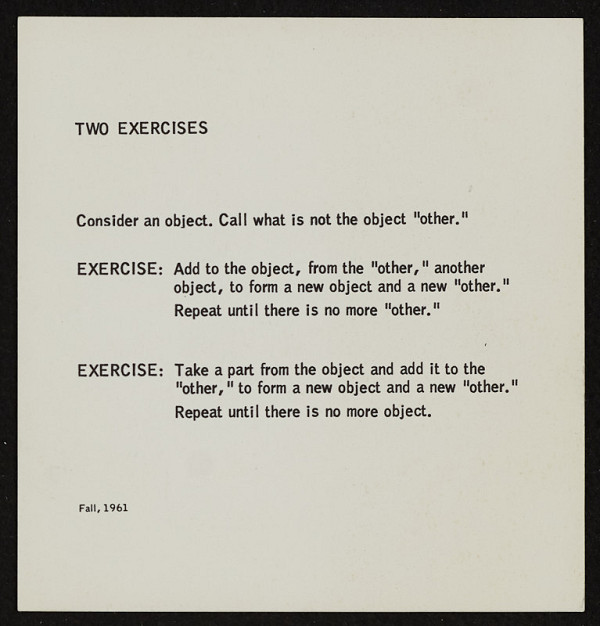 TWO EXERCISES

Consider an object. Call what is not the object "other."

EXERCISE: Add to the object, from the "other," another object, to form a new object and a new "other."
Repeat until there is no more "other."

EXERCISE: Take a part from the object and add it to the "other," to form a new object and a new "other."
Repeat until there is no more object.

Fall, 1961